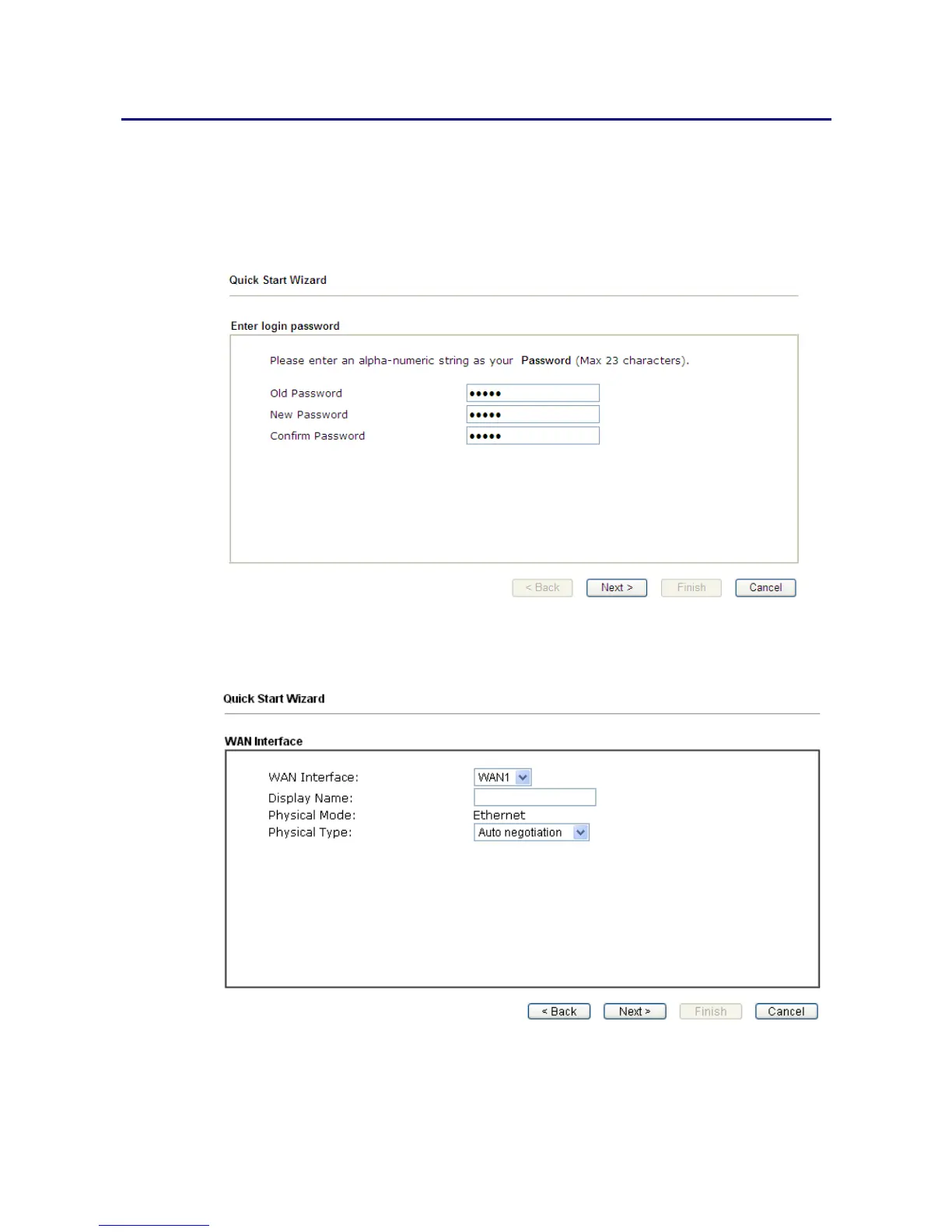 Quick Start Wizard

Enter login password

Please enter an alpha-numeric string as your Password (Max 23 characters).

Old Password •••••
New Password •••••
Confirm Password •••••

< Back Next > Finish Cancel

Quick Start Wizard

WAN Interface

WAN Interface: WAN1
Display Name:
Physical Mode: Ethernet
Physical Type: Auto negotiation

< Back Next > Finish Cancel